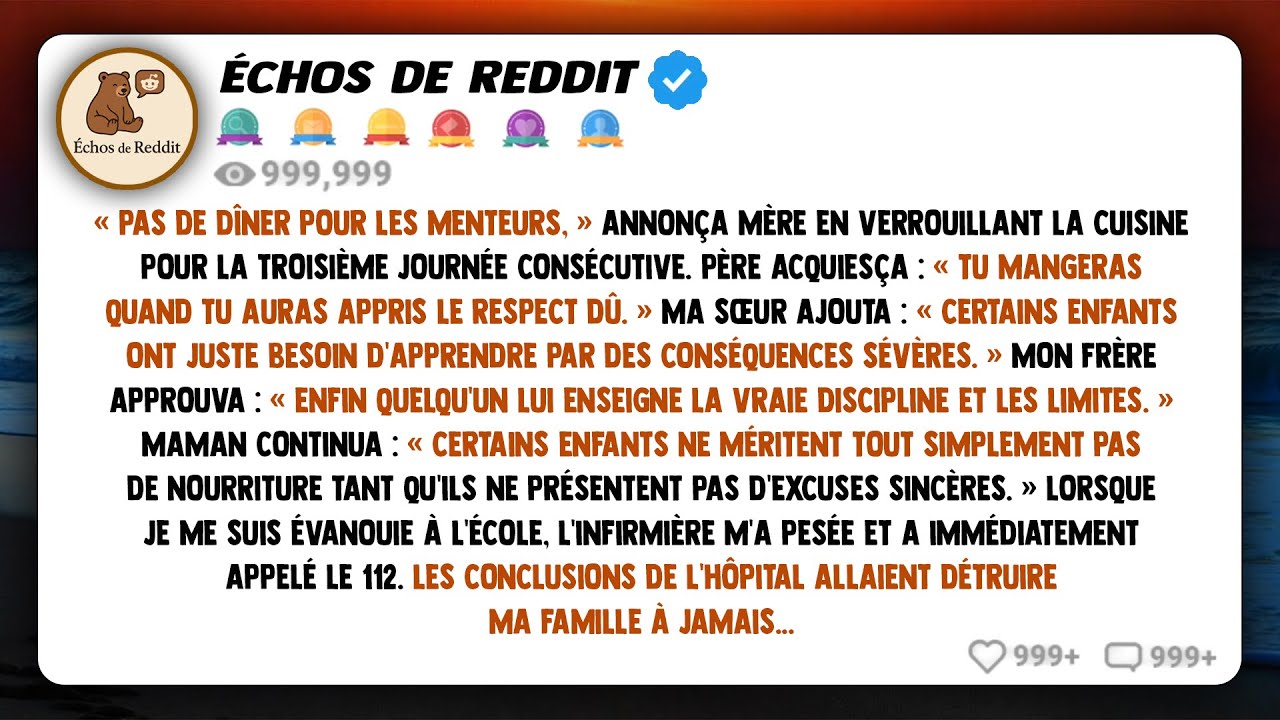 Échos de Reddit

ÉCHOS DE REDDIT

999,999

« PAS DE DÎNER POUR LES MENTEURS, » ANNONÇA MÈRE EN VERROUILLANT LA CUISINE POUR LA TROISIÈME JOURNÉE CONSÉCUTIVE. PÈRE ACQUIESÇA : « TU MANGERAS QUAND TU AURAS APPRIS LE RESPECT DÛ. » MA SŒUR AJOUTA : « CERTAINS ENFANTS ONT JUSTE BESOIN D'APPRENDRE PAR DES CONSÉQUENCES SÉVÈRES. » MON FRÈRE APPROUVA : « ENFIN QUELQU'UN LUI ENSEIGNE LA VRAIE DISCIPLINE ET LES LIMITES. » MAMAN CONTINUA : « CERTAINS ENFANTS NE MÉRITENT TOUT SIMPLEMENT PAS DE NOURRITURE TANT QU'ILS NE PRÉSENTENT PAS D'EXCUSES SINCÈRES. » LORSQUE JE ME SUIS ÉVANOUIE À L'ÉCOLE, L'INFIRMIÈRE M'A PESÉE ET A IMMÉDIATEMENT APPELÉ LE 112. LES CONCLUSIONS DE L'HÔPITAL ALLAIENT DÉTRUIRE MA FAMILLE À JAMAIS...

999+ 999+